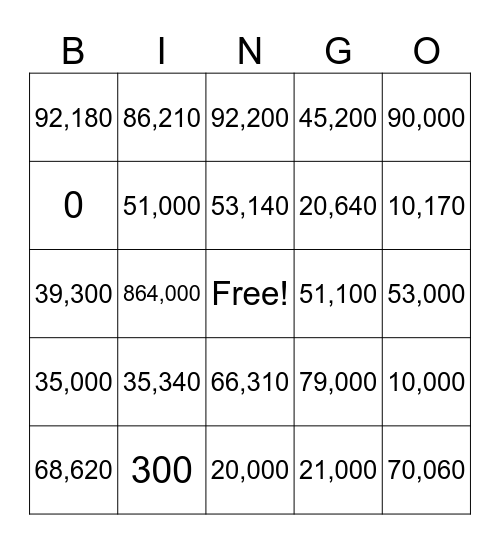 | B | I | N | G | O |
|---|---|---|---|---|
| 92,180 | 86,210 | 92,200 | 45,200 | 90,000 |
| 0 | 51,000 | 53,140 | 20,640 | 10,170 |
| 39,300 | 864,000 | Free! | 51,100 | 53,000 |
| 35,000 | 35,340 | 66,310 | 79,000 | 10,000 |
| 68,620 | 300 | 20,000 | 21,000 | 70,060 |